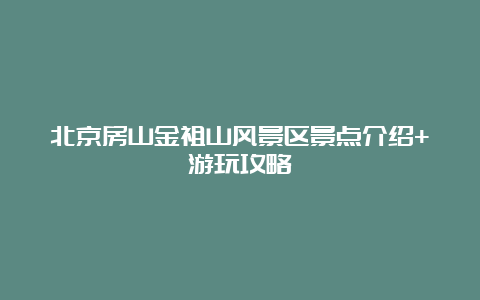 北京房山金祖山风景区景点介绍+游玩攻略